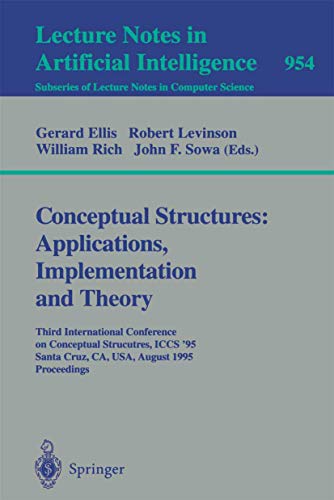 Lecture Notes in
Artificial Intelligence 954
Subseries of Lecture Notes in Computer Science

Gerard Ellis Robert Levinson
William Rich John F. Sowa (Eds.)

Conceptual Structures:
Applications,
Implementation
and Theory

Third International Conference
on Conceptual Strucutres, ICCS '95
Santa Cruz, CA, USA, August 1995
Proceedings

Springer